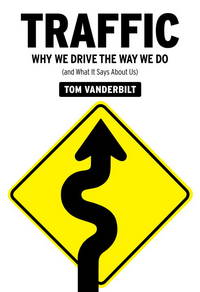 TRAFFIC

WHY WE DRIVE THE WAY WE DO

(and What It Says About Us)

TOM VANDERBILT